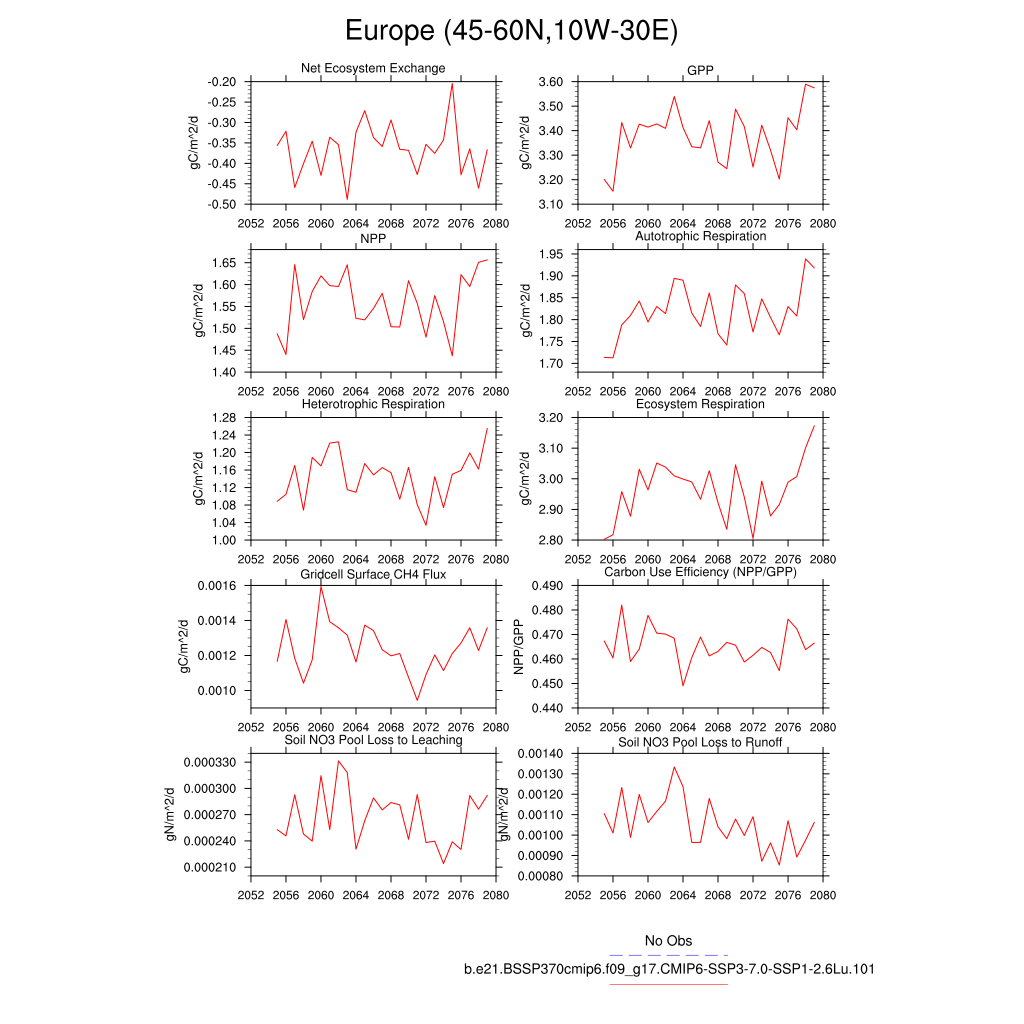 Europe (45-60N,10W-30E)

Net Ecosystem Exchange
gC/m^2/d
-0.20
-0.25
-0.30
-0.35
-0.40
-0.45
-0.50
2052 2056 2060 2064 2068 2072 2076 2080

GPP
gC/m^2/d
3.60
3.50
3.40
3.30
3.20
3.10
2052 2056 2060 2064 2068 2072 2076 2080

NPP
gC/m^2/d
1.65
1.60
1.55
1.50
1.45
1.40
2052 2056 2060 2064 2068 2072 2076 2080

Autotrophic Respiration
gC/m^2/d
1.95
1.90
1.85
1.80
1.75
1.70
2052 2056 2060 2064 2068 2072 2076 2080

Heterotrophic Respiration
gC/m^2/d
1.28
1.24
1.20
1.16
1.12
1.08
1.04
1.00
2052 2056 2060 2064 2068 2072 2076 2080

Ecosystem Respiration
gC/m^2/d
3.20
3.10
3.00
2.90
2.80
2052 2056 2060 2064 2068 2072 2076 2080

Gridcell Surface CH4 Flux
gC/m^2/d
0.0016
0.0014
0.0012
0.0010
2052 2056 2060 2064 2068 2072 2076 2080

Carbon Use Efficiency (NPP/GPP)
NPP/GPP
0.490
0.480
0.470
0.460
0.450
0.440
2052 2056 2060 2064 2068 2072 2076 2080

Soil NO3 Pool Loss to Leaching
gN/m^2/d
0.000330
0.000300
0.000270
0.000240
0.000210
2052 2056 2060 2064 2068 2072 2076 2080

Soil NO3 Pool Loss to Runoff
gN/m^2/d
0.00140
0.00130
0.00120
0.00110
0.00100
0.00090
0.00080
2052 2056 2060 2064 2068 2072 2076 2080

No Obs
b.e21.BSSP370cmip6.f09_g17.CMIP6-SSP3-7.0-SSP1-2.6Lu.101